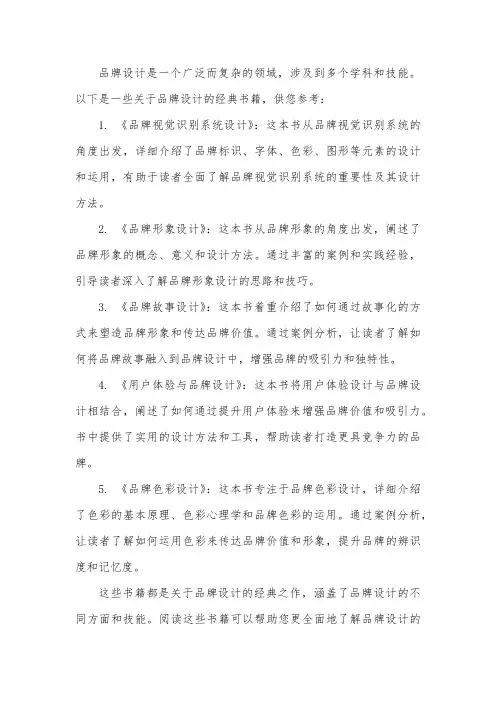 品牌设计是一个广泛而复杂的领域，涉及到多个学科和技能。以下是一些关于品牌设计的经典书籍，供您参考：

1. 《品牌视觉识别系统设计》：这本书从品牌视觉识别系统的角度出发，详细介绍了品牌标识、字体、色彩、图形等元素的设计和运用，有助于读者全面了解品牌视觉识别系统的重要性及其设计方法。

2. 《品牌形象设计》：这本书从品牌形象的角度出发，阐述了品牌形象的概念、意义和设计方法。通过丰富的案例和实践经验，引导读者深入了解品牌形象设计的思路和技巧。

3. 《品牌故事设计》：这本书着重介绍了如何通过故事化的方式来塑造品牌形象和传达品牌价值。通过案例分析，让读者了解如何将品牌故事融入到品牌设计中，增强品牌的吸引力和独特性。

4. 《用户体验与品牌设计》：这本书将用户体验设计与品牌设计相结合，阐述了如何通过提升用户体验来增强品牌价值和吸引力。书中提供了实用的设计方法和工具，帮助读者打造更具竞争力的品牌。

5. 《品牌色彩设计》：这本书专注于品牌色彩设计，详细介绍了色彩的基本原理、色彩心理学和品牌色彩的运用。通过案例分析，让读者了解如何运用色彩来传达品牌价值和形象，提升品牌的辨识度和记忆度。

这些书籍都是关于品牌设计的经典之作，涵盖了品牌设计的不同方面和技能。阅读这些书籍可以帮助您更全面地了解品牌设计的